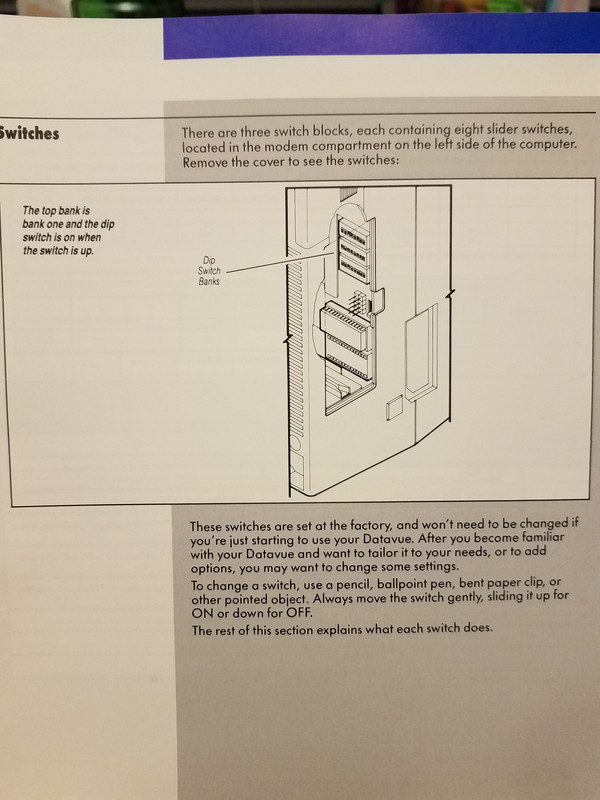 Switches

There are three switch blocks, each containing eight slider switches, located in the modem compartment on the left side of the computer. Remove the cover to see the switches:

The top bank is bank one and the dip switch is on when the switch is up.

Dip Switch Banks

These switches are set at the factory, and won't need to be changed if you're just starting to use your Datavue. After you become familiar with your Datavue and want to tailor it to your needs, or to add options, you may want to change some settings.

To change a switch, use a pencil, ballpoint pen, bent paper clip, or other pointed object. Always move the switch gently, sliding it up for ON or down for OFF.

The rest of this section explains what each switch does.